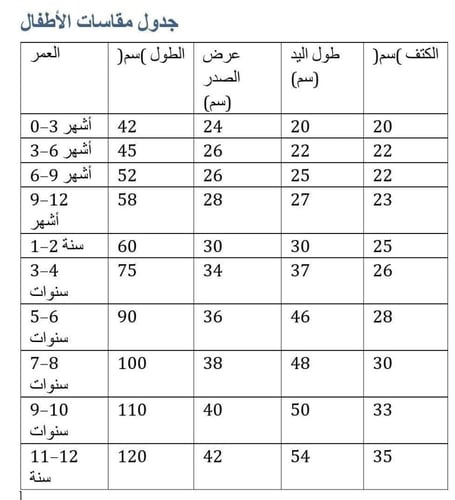 جدول مقاسات الأطفال

| العمر | الطول )سم( | عرض الصدر (سم) | طول اليد (سم) | الكتف )سم( |
|---|---|---|---|---|
| 0-3 أشهر | 42 | 24 | 20 | 20 |
| 3-6 أشهر | 45 | 26 | 22 | 22 |
| 6-9 أشهر | 52 | 26 | 25 | 22 |
| 9-12 أشهر | 58 | 28 | 27 | 23 |
| 1-2 سنة | 60 | 30 | 30 | 25 |
| 3-4 سنوات | 75 | 34 | 37 | 26 |
| 5-6 سنوات | 90 | 36 | 46 | 28 |
| 7-8 سنوات | 100 | 38 | 48 | 30 |
| 9-10 سنوات | 110 | 40 | 50 | 33 |
| 11-12 سنة | 120 | 42 | 54 | 35 |